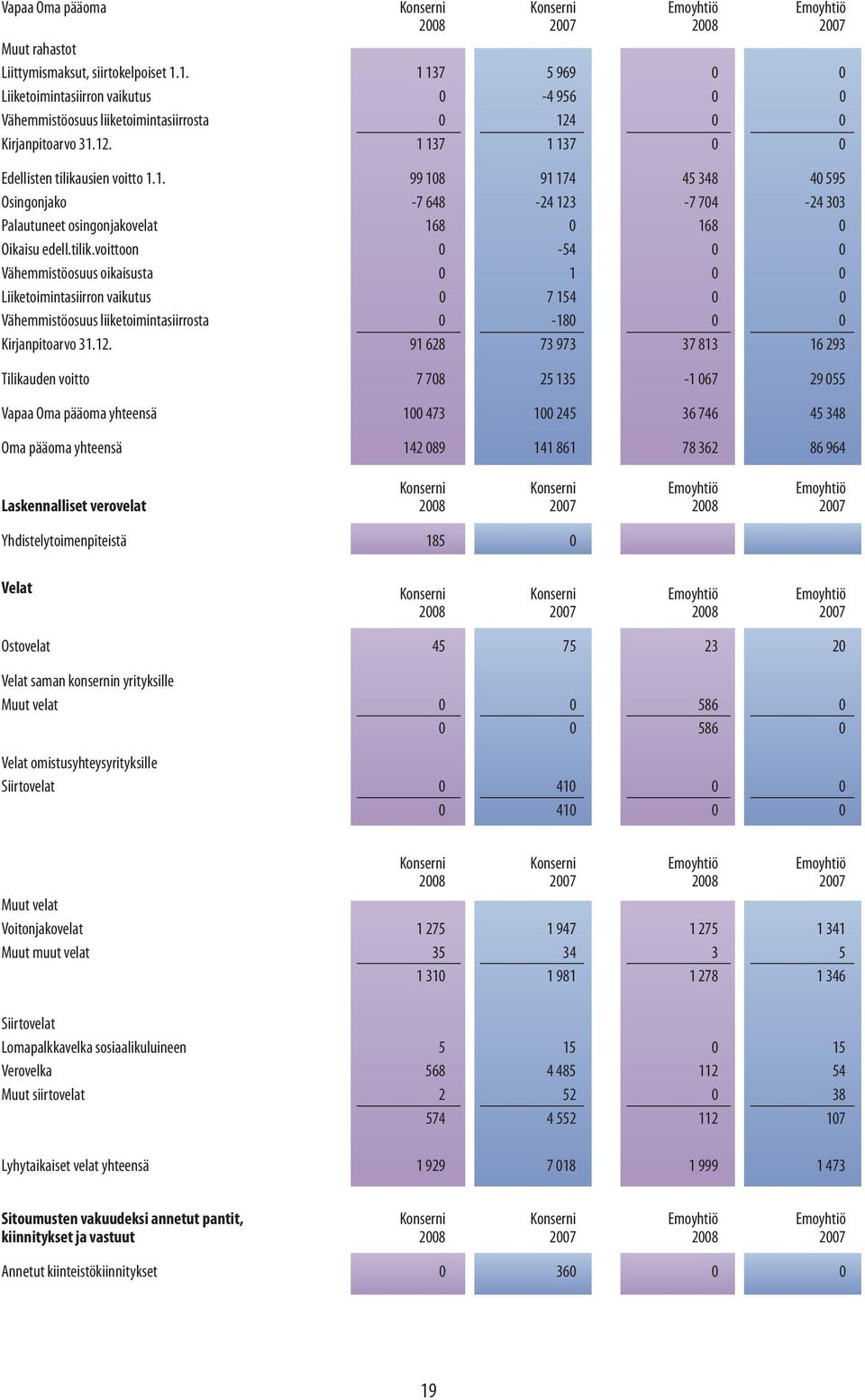 | Vapaa Oma pääoma | Konserni 2008 | Konserni 2007 | Emoyhtiö 2008 | Emoyhtiö 2007 |
|---|---|---|---|---|
| Muut rahastot | | | | |
| Liittymismaksut, siirtokelpoiset 1.1. | 1 137 | 5 969 | 0 | 0 |
| Liiketoimintasiirron vaikutus | 0 | -4 956 | 0 | 0 |
| Vähemmistöosuus liiketoimintasiirrosta | 0 | 124 | 0 | 0 |
| Kirjanpitoarvo 31.12. | 1 137 | 1 137 | 0 | 0 |
| Edellisten tilikausien voitto 1.1. | 99 108 | 91 174 | 45 348 | 40 595 |
| Osingonjako | -7 648 | -24 123 | -7 704 | -24 303 |
| Palautuneet osingonjakovelat | 168 | 0 | 168 | 0 |
| Oikaisu edell.tilik.voittoon | 0 | -54 | 0 | 0 |
| Vähemmistöosuus oikaisusta | 0 | 1 | 0 | 0 |
| Liiketoimintasiirron vaikutus | 0 | 7 154 | 0 | 0 |
| Vähemmistöosuus liiketoimintasiirrosta | 0 | -180 | 0 | 0 |
| Kirjanpitoarvo 31.12. | 91 628 | 73 973 | 37 813 | 16 293 |
| Tilikauden voitto | 7 708 | 25 135 | -1 067 | 29 055 |
| Vapaa Oma pääoma yhteensä | 100 473 | 100 245 | 36 746 | 45 348 |
| Oma pääoma yhteensä | 142 089 | 141 861 | 78 362 | 86 964 |

| Laskennalliset verovelat | Konserni 2008 | Konserni 2007 | Emoyhtiö 2008 | Emoyhtiö 2007 |
|---|---|---|---|---|
| Yhdistelytoimenpiteistä | 185 | 0 | | |

| Velat | Konserni 2008 | Konserni 2007 | Emoyhtiö 2008 | Emoyhtiö 2007 |
|---|---|---|---|---|
| Ostovelat | 45 | 75 | 23 | 20 |
| Velat saman konsernin yrityksille | | | | |
| Muut velat | 0 | 0 | 586 | 0 |
| | 0 | 0 | 586 | 0 |
| Velat omistusyhteysyrityksille | | | | |
| Siirtovelat | 0 | 410 | 0 | 0 |
| | 0 | 410 | 0 | 0 |

| | Konserni 2008 | Konserni 2007 | Emoyhtiö 2008 | Emoyhtiö 2007 |
|---|---|---|---|---|
| Muut velat | | | | |
| Voitonjakovelat | 1 275 | 1 947 | 1 275 | 1 341 |
| Muut muut velat | 35 | 34 | 3 | 5 |
| | 1 310 | 1 981 | 1 278 | 1 346 |
| Siirtovelat | | | | |
| Lomapalkkavelka sosiaalikuluineen | 5 | 15 | 0 | 15 |
| Verovelka | 568 | 4 485 | 112 | 54 |
| Muut siirtovelat | 2 | 52 | 0 | 38 |
| | 574 | 4 552 | 112 | 107 |
| Lyhytaikaiset velat yhteensä | 1 929 | 7 018 | 1 999 | 1 473 |

| Sitoumusten vakuudeksi annetut pantit, kiinnitykset ja vastuut | Konserni 2008 | Konserni 2007 | Emoyhtiö 2008 | Emoyhtiö 2007 |
|---|---|---|---|---|
| Annetut kiinteistökiinnitykset | 0 | 360 | 0 | 0 |

19